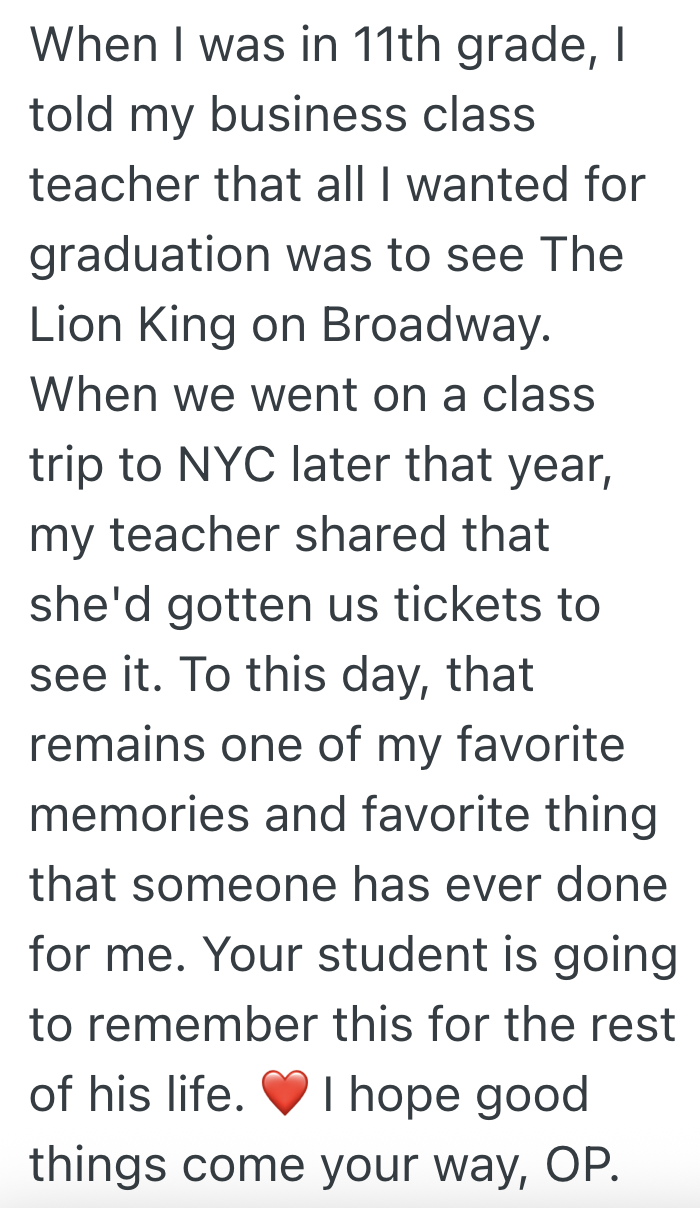 When I was in 11th grade, I told my business class teacher that all I wanted for graduation was to see The Lion King on Broadway. When we went on a class trip to NYC later that year, my teacher shared that she'd gotten us tickets to see it. To this day, that remains one of my favorite memories and favorite thing that someone has ever done for me. Your student is going to remember this for the rest of his life. ❤️ I hope good things come your way, OP.